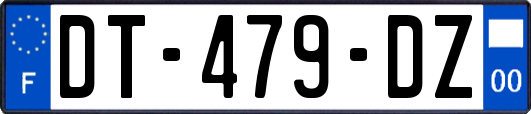 F
DT-479-DZ
00